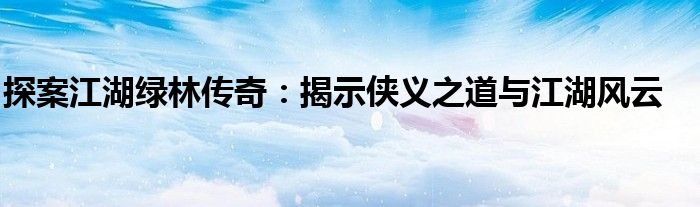 探案江湖绿林传奇：揭示侠义之道与江湖风云